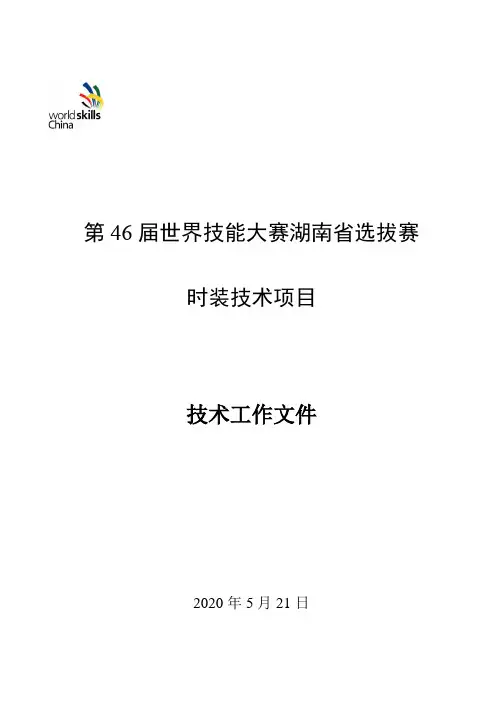 worldskills
China

第46届世界技能大赛湖南省选拔赛

时装技术项目

技术工作文件

2020年5月21日